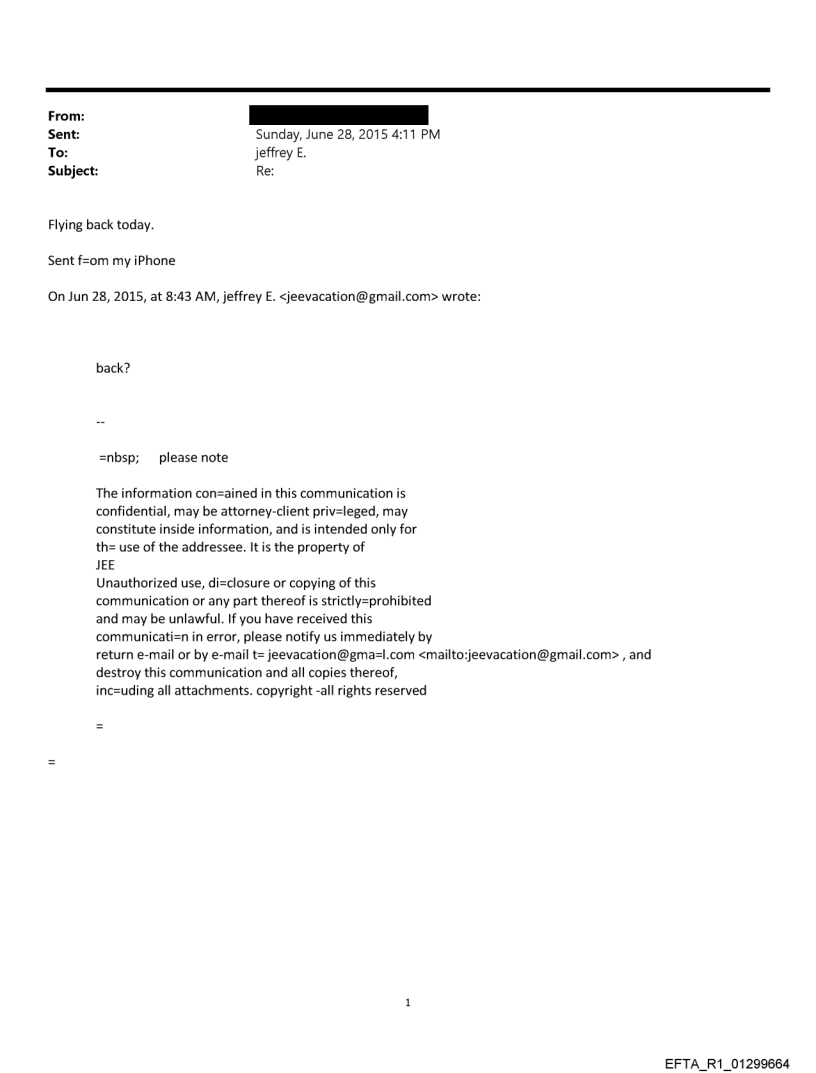 From:
Sent: Sunday, June 28, 2015 4:11 PM
To: jeffrey E.
Subject: Re:

Flying back today.

Sent f=om my iPhone

On Jun 28, 2015, at 8:43 AM, jeffrey E. <jeevacation@gmail.com> wrote:

back?

--

=nbsp; please note

The information con=ained in this communication is confidential, may be attorney-client priv=leged, may constitute inside information, and is intended only for th= use of the addressee. It is the property of JEE
Unauthorized use, di=closure or copying of this communication or any part thereof is strictly=prohibited and may be unlawful. If you have received this communicati=n in error, please notify us immediately by return e-mail or by e-mail t= jeevacation@gma=l.com <mailto:jeevacation@gmail.com> , and destroy this communication and all copies thereof, inc=uding all attachments. copyright -all rights reserved

=

=

1

EFTA_R1_01299664